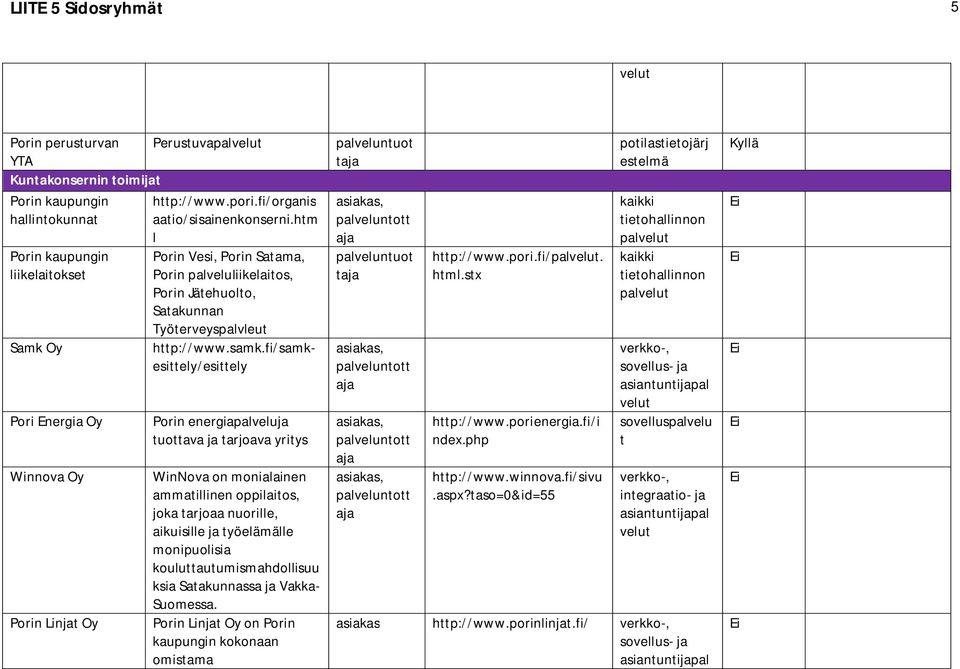 LIITE 5 Sidosryhmät

5

| | | | | | | |
|---|---|---|---|---|---|---|
| | | | | velut | | |
| Porin perusturvan YTA | Perustuvapalvelut | palveluntuottaja | | potilastietojärjestelmä | Kyllä | |
| Kuntakonsernin toimijat | | | | | | |
| Porin kaupungin hallintokunnat | http://www.pori.fi/organisaatio/sisainenkonserni.html | asiakas, palveluntottaja | | kaikki tietohallinnon palvelut | Ei | |
| Porin kaupungin liikelaitokset | Porin Vesi, Porin Satama, Porin palveluliikelaitos, Porin Jätehuolto, Satakunnan Työterveyspalvleut | palveluntuottaja | http://www.pori.fi/palvelut.html.stx | kaikki tietohallinnon palvelut | Ei | |
| Samk Oy | http://www.samk.fi/samk-esittely/esittely | asiakas, palveluntottaja | | verkko-, sovellus- ja asiantuntijapalvelut | Ei | |
| Pori Energia Oy | Porin energiapalveluja tuottava ja tarjoava yritys | asiakas, palveluntottaja | http://www.porienergia.fi/index.php | sovelluspalvelut | Ei | |
| Winnova Oy | WinNova on monialainen ammatillinen oppilaitos, joka tarjoaa nuorille, aikuisille ja työelämälle monipuolisia kouluttautumismahdollisuuksia Satakunnassa ja Vakka-Suomessa. | asiakas, palveluntottaja | http://www.winnova.fi/sivu.aspx?taso=0&id=55 | verkko-, integraatio- ja asiantuntijapalvelut | Ei | |
| Porin Linjat Oy | Porin Linjat Oy on Porin kaupungin kokonaan omistama | asiakas | http://www.porinlinjat.fi/ | verkko-, sovellus- ja asiantuntijapal | Ei | |